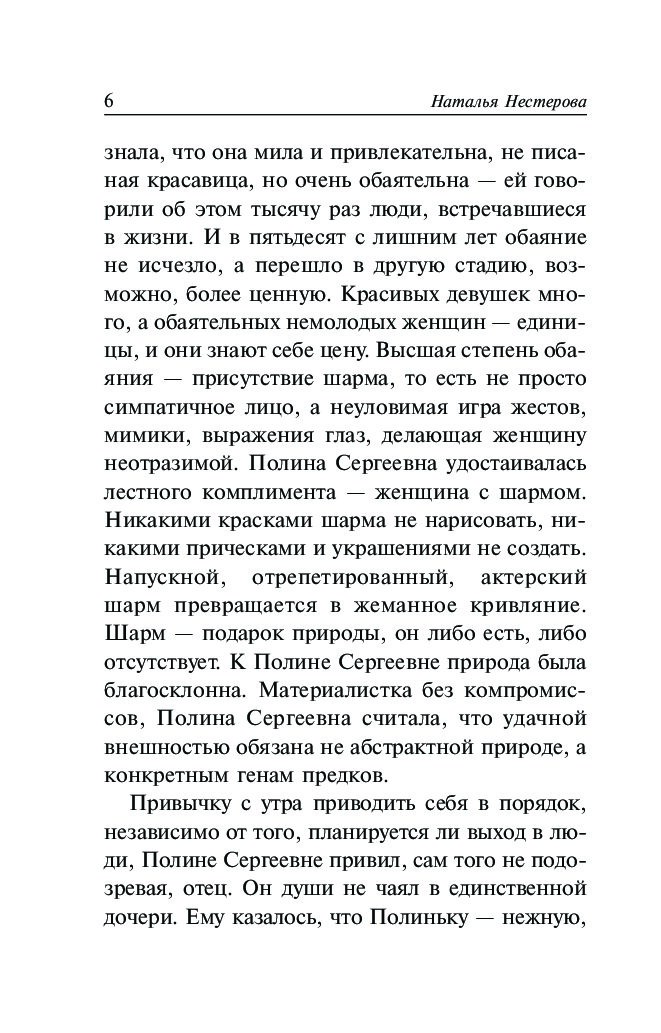 6 Наталья Нестерова

знала, что она мила и привлекательна, не писаная красавица, но очень обаятельна — ей говорили об этом тысячу раз люди, встречавшиеся в жизни. И в пятьдесят с лишним лет обаяние не исчезло, а перешло в другую стадию, возможно, более ценную. Красивых девушек много, а обаятельных немолодых женщин — единицы, и они знают себе цену. Высшая степень обаяния — присутствие шарма, то есть не просто симпатичное лицо, а неуловимая игра жестов, мимики, выражения глаз, делающая женщину неотразимой. Полина Сергеевна удостаивалась лестного комплимента — женщина с шармом. Никакими красками шарма не нарисовать, никакими прическами и украшениями не создать. Напускной, отрепетированный, актерский шарм превращается в жеманное кривляние. Шарм — подарок природы, он либо есть, либо отсутствует. К Полине Сергеевне природа была благосклонна. Материалистка без компромиссов, Полина Сергеевна считала, что удачной внешностью обязана не абстрактной природе, а конкретным генам предков.

Привычку с утра приводить себя в порядок, независимо от того, планируется ли выход в люди, Полине Сергеевне привил, сам того не подозревая, отец. Он души не чаял в единственной дочери. Ему казалось, что Полиньку — нежную,